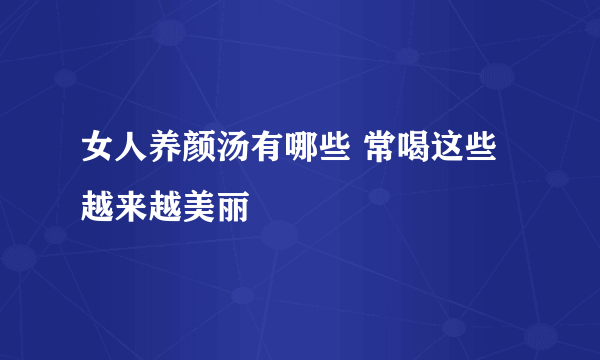 女人养颜汤有哪些 常喝这些越来越美丽